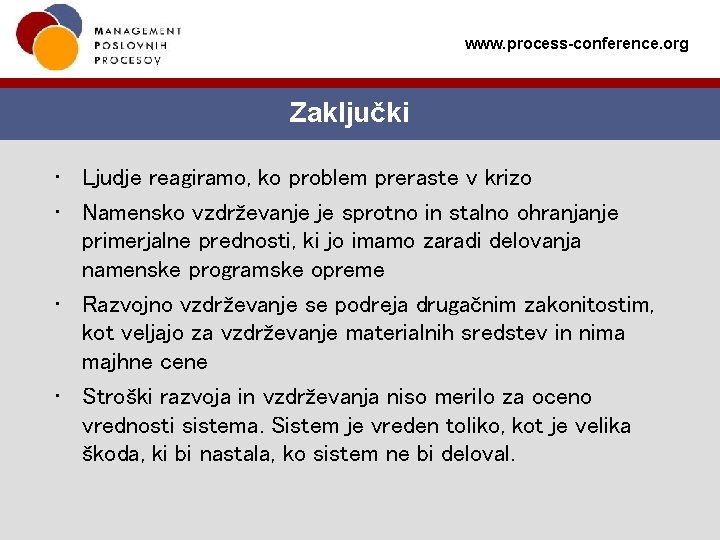 MANAGEMENT
POSLOVNIH
PROCESOV

www.process-conference.org

Zaključki

• Ljudje reagiramo, ko problem preraste v krizo

• Namensko vzdrževanje je sprotno in stalno ohranjanje primerjalne prednosti, ki jo imamo zaradi delovanja namenske programske opreme

• Razvojno vzdrževanje se podreja drugačnim zakonitostim, kot veljajo za vzdrževanje materialnih sredstev in nima majhne cene

• Stroški razvoja in vzdrževanja niso merilo za oceno vrednosti sistema. Sistem je vreden toliko, kot je velika škoda, ki bi nastala, ko sistem ne bi deloval.